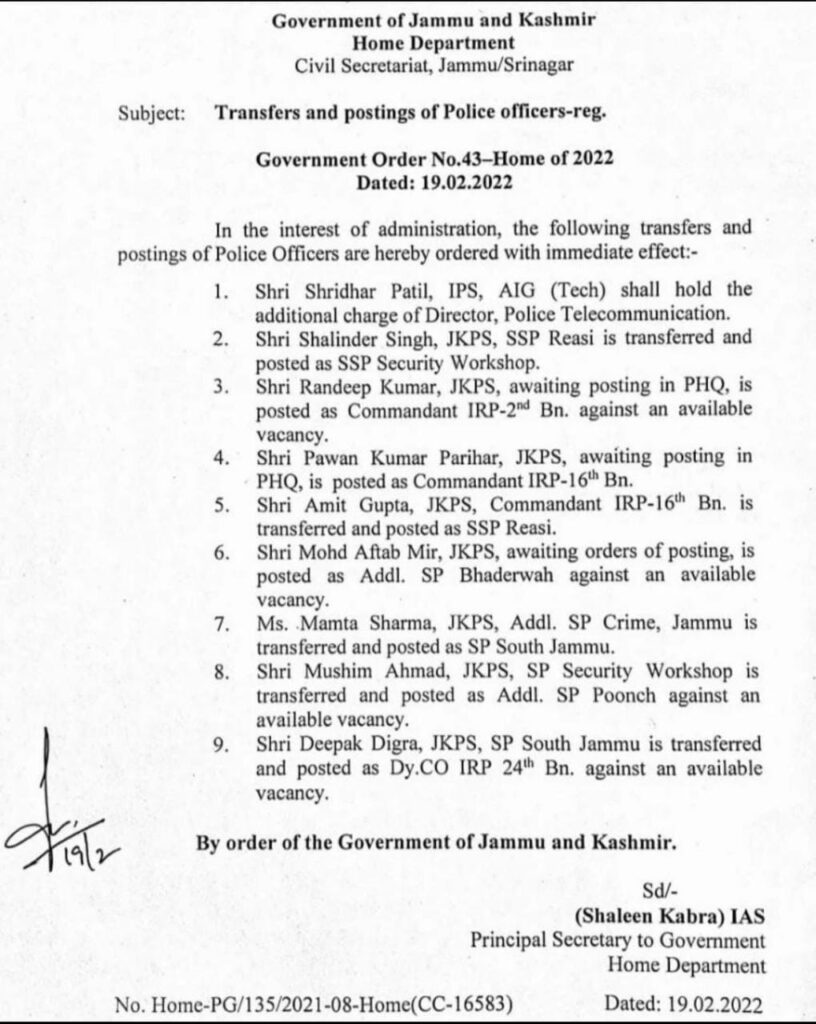 Government of Jammu and Kashmir
Home Department
Civil Secretariat, Jammu/Srinagar

Subject: Transfers and postings of Police officers-reg.

Government Order No.43–Home of 2022
Dated: 19.02.2022

In the interest of administration, the following transfers and postings of Police Officers are hereby ordered with immediate effect:-

1. Shri Shridhar Patil, IPS, AIG (Tech) shall hold the additional charge of Director, Police Telecommunication.
2. Shri Shalinder Singh, JKPS, SSP Reasi is transferred and posted as SSP Security Workshop.
3. Shri Randeep Kumar, JKPS, awaiting posting in PHQ, is posted as Commandant IRP-2$^{nd}$ Bn. against an available vacancy.
4. Shri Pawan Kumar Parihar, JKPS, awaiting posting in PHQ, is posted as Commandant IRP-16$^{th}$ Bn.
5. Shri Amit Gupta, JKPS, Commandant IRP-16$^{th}$ Bn. is transferred and posted as SSP Reasi.
6. Shri Mohd Aftab Mir, JKPS, awaiting orders of posting, is posted as Addl. SP Bhaderwah against an available vacancy.
7. Ms. Mamta Sharma, JKPS, Addl. SP Crime, Jammu is transferred and posted as SP South Jammu.
8. Shri Mushim Ahmad, JKPS, SP Security Workshop is transferred and posted as Addl. SP Poonch against an available vacancy.
9. Shri Deepak Digra, JKPS, SP South Jammu is transferred and posted as Dy.CO IRP 24$^{th}$ Bn. against an available vacancy.

19/2

By order of the Government of Jammu and Kashmir.

Sd/-
(Shaleen Kabra) IAS
Principal Secretary to Government
Home Department

No. Home-PG/135/2021-08-Home(CC-16583) Dated: 19.02.2022